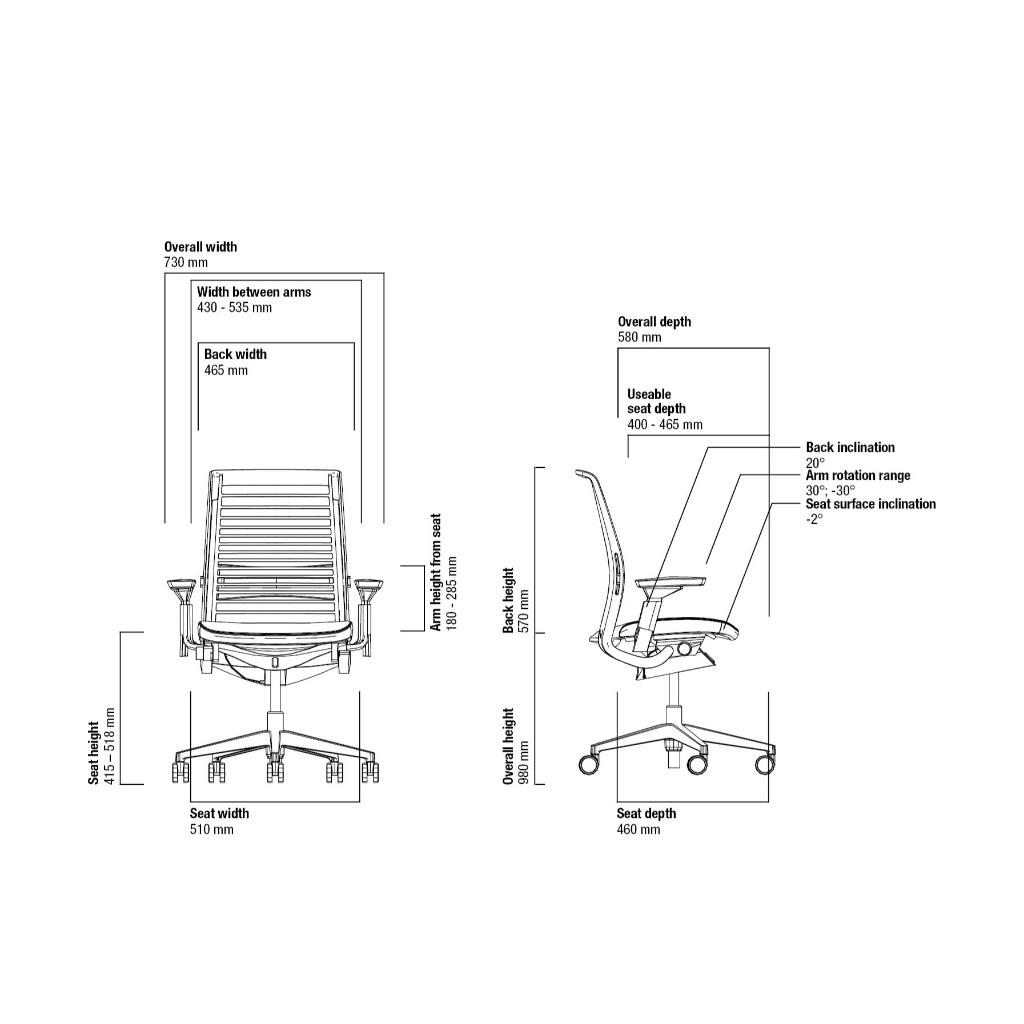 Overall width
730 mm

Width between arms
430 - 535 mm

Back width
465 mm

Arm height from seat
180 - 285 mm

Seat height
415 – 518 mm

Seat width
510 mm

Overall depth
580 mm

Useable seat depth
400 - 465 mm

Back inclination
20°

Arm rotation range
30°; -30°

Seat surface inclination
-2°

Back height
570 mm

Overall height
980 mm

Seat depth
460 mm